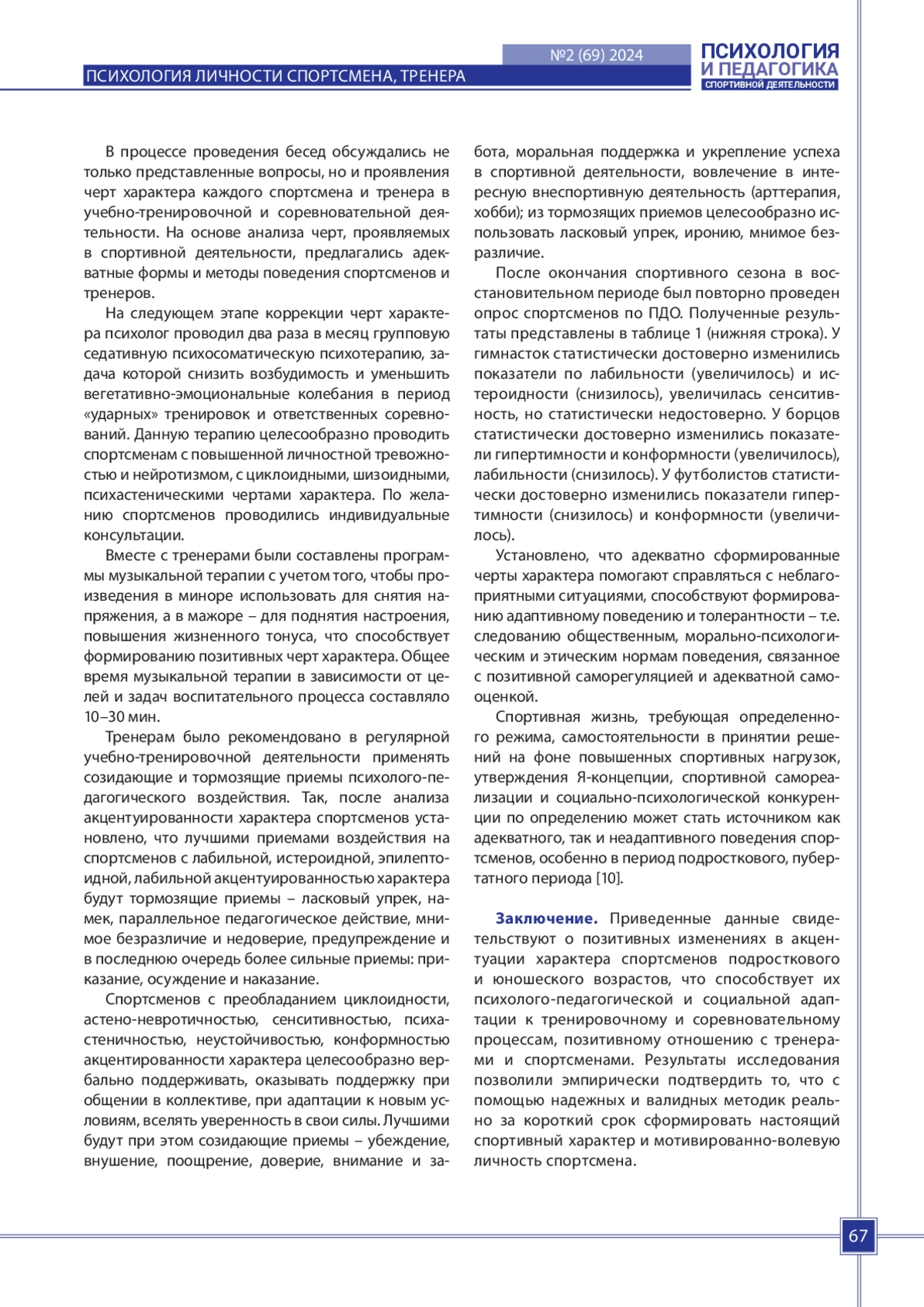 №2 (69) 2024

ПСИХОЛОГИЯ И ПЕДАГОГИКА СПОРТИВНОЙ ДЕЯТЕЛЬНОСТИ

ПСИХОЛОГИЯ ЛИЧНОСТИ СПОРТСМЕНА, ТРЕНЕРА

В процессе проведения бесед обсуждались не только представленные вопросы, но и проявления черт характера каждого спортсмена и тренера в учебно-тренировочной и соревновательной деятельности. На основе анализа черт, проявляемых в спортивной деятельности, предлагались адекватные формы и методы поведения спортсменов и тренеров.

На следующем этапе коррекции черт характера психолог проводил два раза в месяц групповую седативную психосоматическую психотерапию, задача которой снизить возбудимость и уменьшить вегетативно-эмоциональные колебания в период «ударных» тренировок и ответственных соревнований. Данную терапию целесообразно проводить спортсменам с повышенной личностной тревожностью и нейротизмом, с циклоидными, шизоидными, психастеническими чертами характера. По желанию спортсменов проводились индивидуальные консультации.

Вместе с тренерами были составлены программы музыкальной терапии с учетом того, чтобы произведения в миноре использовать для снятия напряжения, а в мажоре – для поднятия настроения, повышения жизненного тонуса, что способствует формированию позитивных черт характера. Общее время музыкальной терапии в зависимости от целей и задач воспитательного процесса составляло 10–30 мин.

Тренерам было рекомендовано в регулярной учебно-тренировочной деятельности применять созидающие и тормозящие приемы психолого-педагогического воздействия. Так, после анализа акцентуированности характера спортсменов установлено, что лучшими приемами воздействия на спортсменов с лабильной, истероидной, эпилептоидной, лабильной акцентуированностью характера будут тормозящие приемы – ласковый упрек, намек, параллельное педагогическое действие, мнимое безразличие и недоверие, предупреждение и в последнюю очередь более сильные приемы: приказание, осуждение и наказание.

Спортсменов с преобладанием циклоидности, астено-невротичностью, сенситивностью, психастеничностью, неустойчивостью, конформностью акцентированности характера целесообразно вербально поддерживать, оказывать поддержку при общении в коллективе, при адаптации к новым условиям, вселять уверенность в свои силы. Лучшими будут при этом созидающие приемы – убеждение, внушение, поощрение, доверие, внимание и забота, моральная поддержка и укрепление успеха в спортивной деятельности, вовлечение в интересную внеспортивную деятельность (арттерапия, хобби); из тормозящих приемов целесообразно использовать ласковый упрек, иронию, мнимое безразличие.

После окончания спортивного сезона в восстановительном периоде был повторно проведен опрос спортсменов по ПДО. Полученные результаты представлены в таблице 1 (нижняя строка). У гимнасток статистически достоверно изменились показатели по лабильности (увеличилось) и истероидности (снизилось), увеличилась сенситивность, но статистически недостоверно. У борцов статистически достоверно изменились показатели гипертимности и конформности (увеличилось), лабильности (снизилось). У футболистов статистически достоверно изменились показатели гипертимности (снизилось) и конформности (увеличилось).

Установлено, что адекватно сформированные черты характера помогают справляться с неблагоприятными ситуациями, способствуют формированию адаптивному поведению и толерантности – т.е. следованию общественным, морально-психологическим и этическим нормам поведения, связанное с позитивной саморегуляцией и адекватной самооценкой.

Спортивная жизнь, требующая определенного режима, самостоятельности в принятии решений на фоне повышенных спортивных нагрузок, утверждения Я-концепции, спортивной самореализации и социально-психологической конкуренции по определению может стать источником как адекватного, так и неадаптивного поведения спортсменов, особенно в период подросткового, пубертатного периода [10].

Заключение. Приведенные данные свидетельствуют о позитивных изменениях в акцентуации характера спортсменов подросткового и юношеского возрастов, что способствует их психолого-педагогической и социальной адаптации к тренировочному и соревновательному процессам, позитивному отношению с тренерами и спортсменами. Результаты исследования позволили эмпирически подтвердить то, что с помощью надежных и валидных методик реально за короткий срок сформировать настоящий спортивный характер и мотивированно-волевую личность спортсмена.

67